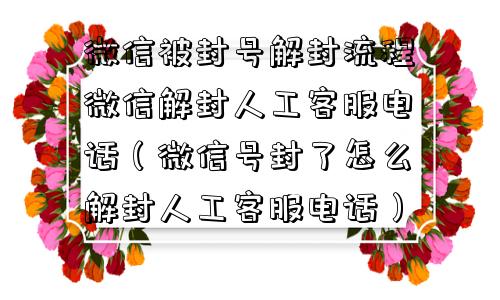 微信被封号解封流程微信解封人工客服电话（微信号封了怎么解封人工客服电话）